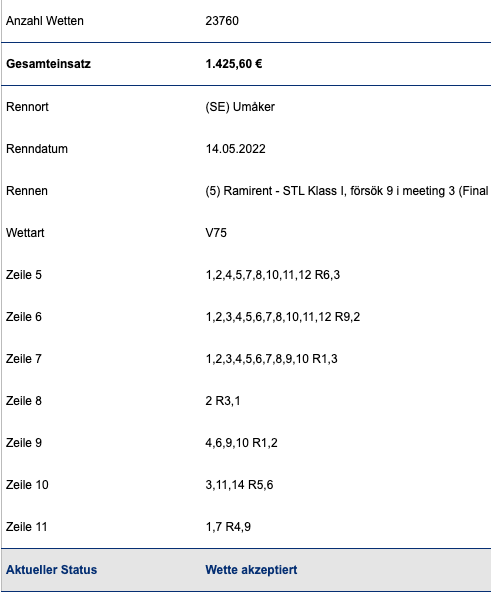 | | |
|---|---|
| Anzahl Wetten | 23760 |
| **Gesamteinsatz** | **1.425,60 €** |
| Rennort | (SE) Umåker |
| Renndatum | 14.05.2022 |
| Rennen | (5) Ramirent - STL Klass I, försök 9 i meeting 3 (Final |
| Wettart | V75 |
| Zeile 5 | 1,2,4,5,7,8,10,11,12 R6,3 |
| Zeile 6 | 1,2,3,4,5,6,7,8,10,11,12 R9,2 |
| Zeile 7 | 1,2,3,4,5,6,7,8,9,10 R1,3 |
| Zeile 8 | 2 R3,1 |
| Zeile 9 | 4,6,9,10 R1,2 |
| Zeile 10 | 3,11,14 R5,6 |
| Zeile 11 | 1,7 R4,9 |
| **Aktueller Status** | **Wette akzeptiert** |